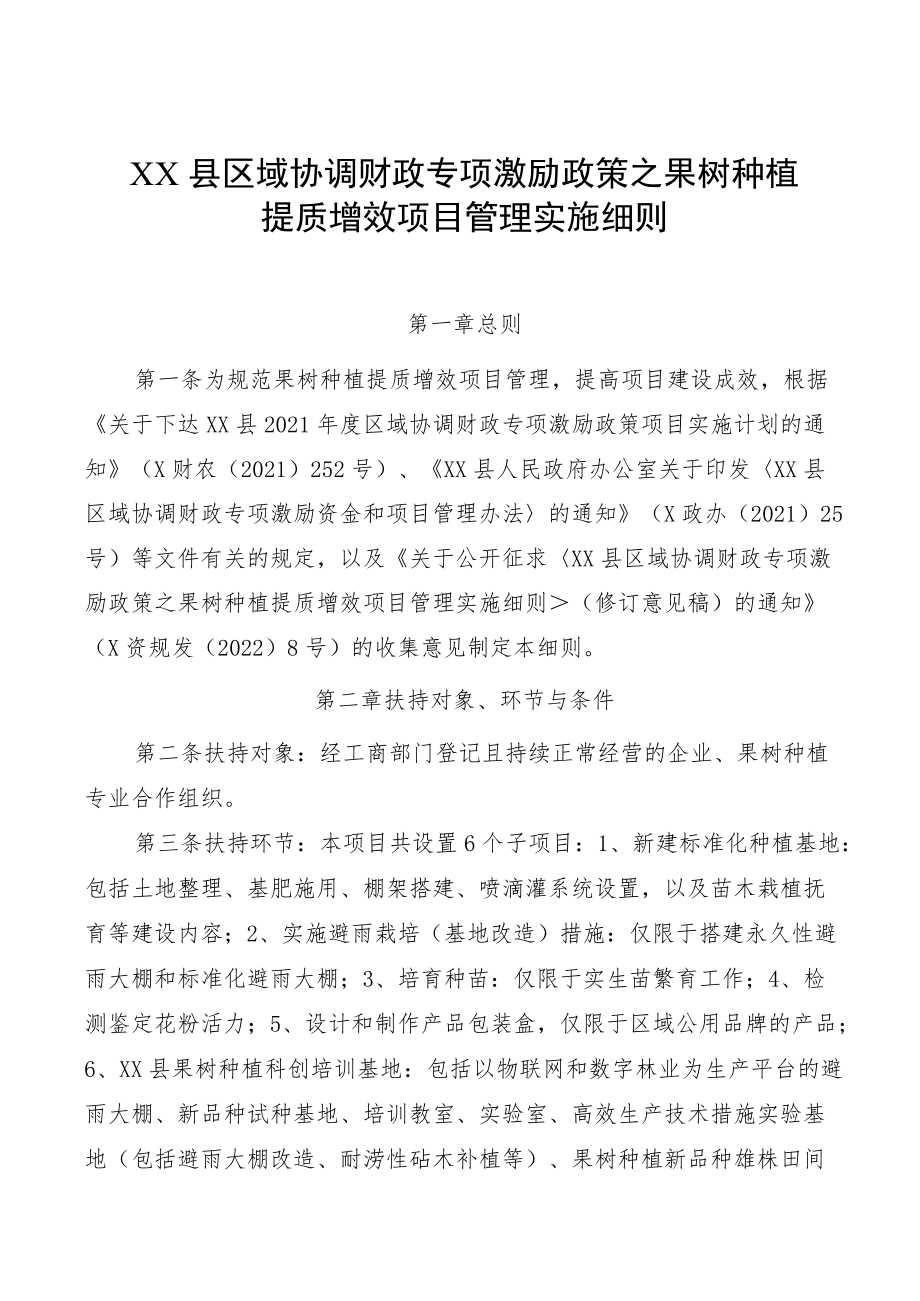 XX县区域协调财政专项激励政策之果树种植提质增效项目管理实施细则

第一章总则

第一条为规范果树种植提质增效项目管理，提高项目建设成效，根据《关于下达XX县2021年度区域协调财政专项激励政策项目实施计划的通知》（X财农（2021）252号）、《XX县人民政府办公室关于印发〈XX县区域协调财政专项激励资金和项目管理办法〉的通知》（X政办（2021）25号）等文件有关的规定，以及《关于公开征求〈XX县区域协调财政专项激励政策之果树种植提质增效项目管理实施细则＞（修订意见稿）的通知》（X资规发（2022）8号）的收集意见制定本细则。

第二章扶持对象、环节与条件

第二条扶持对象：经工商部门登记且持续正常经营的企业、果树种植专业合作组织。

第三条扶持环节：本项目共设置6个子项目：1、新建标准化种植基地：包括土地整理、基肥施用、棚架搭建、喷滴灌系统设置，以及苗木栽植抚育等建设内容；2、实施避雨栽培（基地改造）措施：仅限于搭建永久性避雨大棚和标准化避雨大棚；3、培育种苗：仅限于实生苗繁育工作；4、检测鉴定花粉活力；5、设计和制作产品包装盒，仅限于区域公用品牌的产品；6、XX县果树种植科创培训基地：包括以物联网和数字林业为生产平台的避雨大棚、新品种试种基地、培训教室、实验室、高效生产技术措施实验基地（包括避雨大棚改造、耐涝性砧木补植等）、果树种植新品种雄株田间